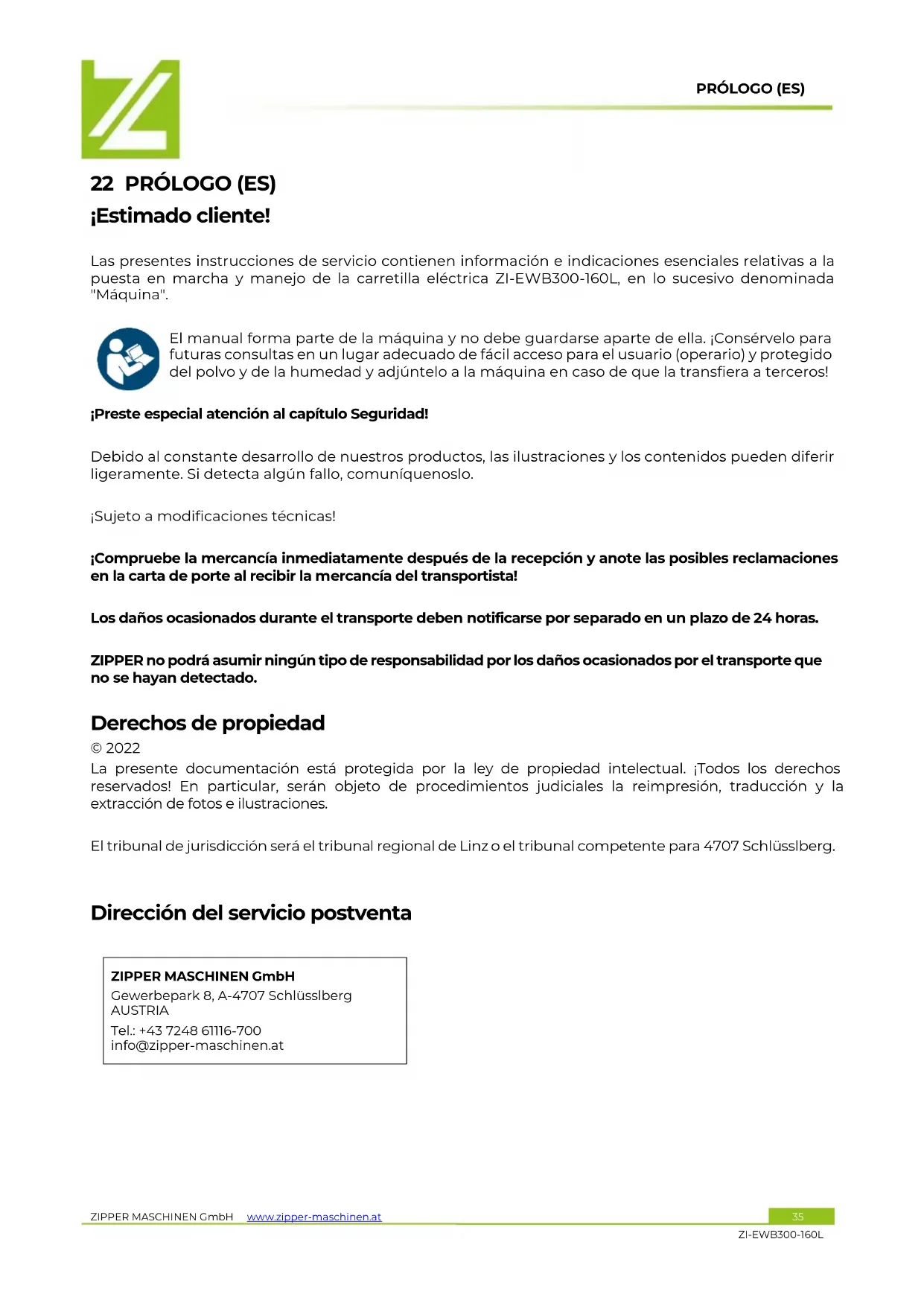 PRÓLOGO (ES)

22 PRÓLOGO (ES)

¡Estimado cliente!

Las presentes instrucciones de servicio contienen información e indicaciones esenciales relativas a la puesta en marcha y manejo de la carretilla eléctrica ZI-EWB300-160L, en lo sucesivo denominada "Máquina".

El manual forma parte de la máquina y no debe guardarse aparte de ella. ¡Consérvelo para futuras consultas en un lugar adecuado de fácil acceso para el usuario (operario) y protegido del polvo y de la humedad y adjúntelo a la máquina en caso de que la transfiera a terceros!

¡Preste especial atención al capítulo Seguridad!

Debido al constante desarrollo de nuestros productos, las ilustraciones y los contenidos pueden diferir ligeramente. Si detecta algún fallo, comuníquenoslo.

¡Sujeto a modificaciones técnicas!

¡Compruebe la mercancía inmediatamente después de la recepción y anote las posibles reclamaciones en la carta de porte al recibir la mercancía del transportista!

Los daños ocasionados durante el transporte deben notificarse por separado en un plazo de 24 horas.

ZIPPER no podrá asumir ningún tipo de responsabilidad por los daños ocasionados por el transporte que no se hayan detectado.

Derechos de propiedad

© 2022
La presente documentación está protegida por la ley de propiedad intelectual. ¡Todos los derechos reservados! En particular, serán objeto de procedimientos judiciales la reimpresión, traducción y la extracción de fotos e ilustraciones.

El tribunal de jurisdicción será el tribunal regional de Linz o el tribunal competente para 4707 Schlüsslberg.

Dirección del servicio postventa

ZIPPER MASCHINEN GmbH
Gewerbepark 8, A-4707 Schlüsslberg
AUSTRIA
Tel.: +43 7248 61116-700
info@zipper-maschinen.at

ZIPPER MASCHINEN GmbH www.zipper-maschinen.at 35
ZI-EWB300-160L